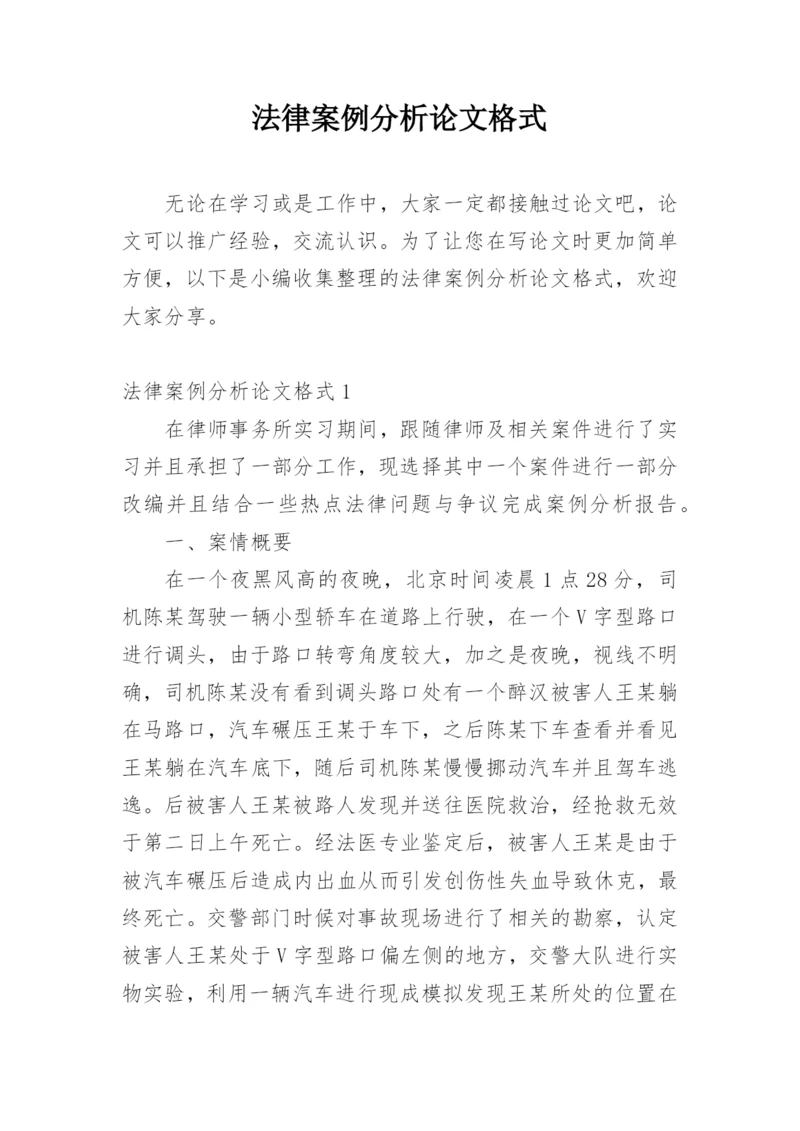 法律案例分析论文格式

无论在学习或是工作中，大家一定都接触过论文吧，论文可以推广经验，交流认识。为了让您在写论文时更加简单方便，以下是小编收集整理的法律案例分析论文格式，欢迎大家分享。

法律案例分析论文格式1

在律师事务所实习期间，跟随律师及相关案件进行了实习并且承担了一部分工作，现选择其中一个案件进行一部分改编并且结合一些热点法律问题与争议完成案例分析报告。

一、案情概要

在一个夜黑风高的夜晚，北京时间凌晨1点28分，司机陈某驾驶一辆小型轿车在道路上行驶，在一个V字型路口进行调头，由于路口转弯角度较大，加之是夜晚，视线不明确，司机陈某没有看到调头路口处有一个醉汉被害人王某躺在马路口，汽车碾压王某于车下，之后陈某下车查看并看见王某躺在汽车底下，随后司机陈某慢慢挪动汽车并且驾车逃逸。后被害人王某被路人发现并送往医院救治，经抢救无效于第二日上午死亡。经法医专业鉴定后，被害人王某是由于被汽车碾压后造成内出血从而引发创伤性失血导致休克，最终死亡。交警部门时候对事故现场进行了相关的勘察，认定被害人王某处于V字型路口偏左侧的地方，交警大队进行实物实验，利用一辆汽车进行现成模拟发现王某所处的位置在